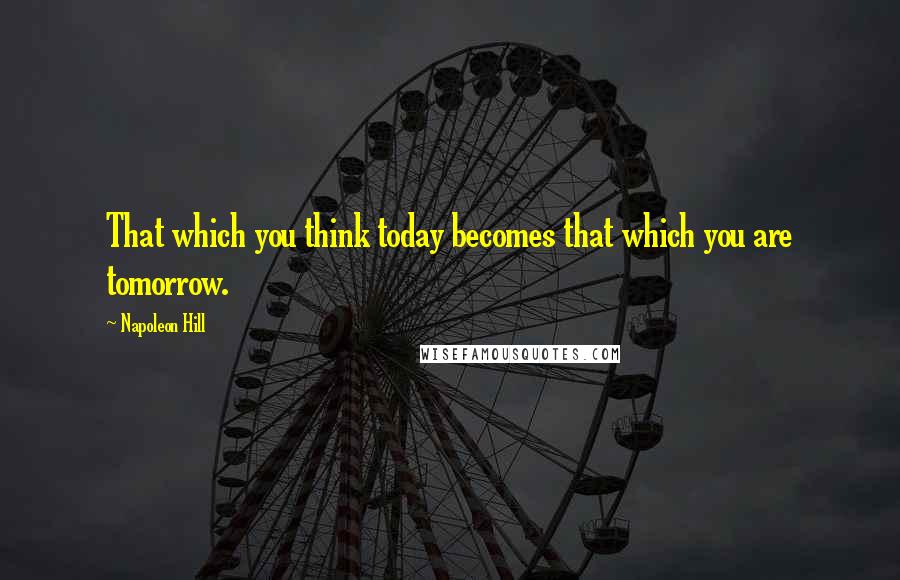 That which you think today becomes that which you are tomorrow.

~ Napoleon Hill

WISEFAMOUSQUOTES.COM